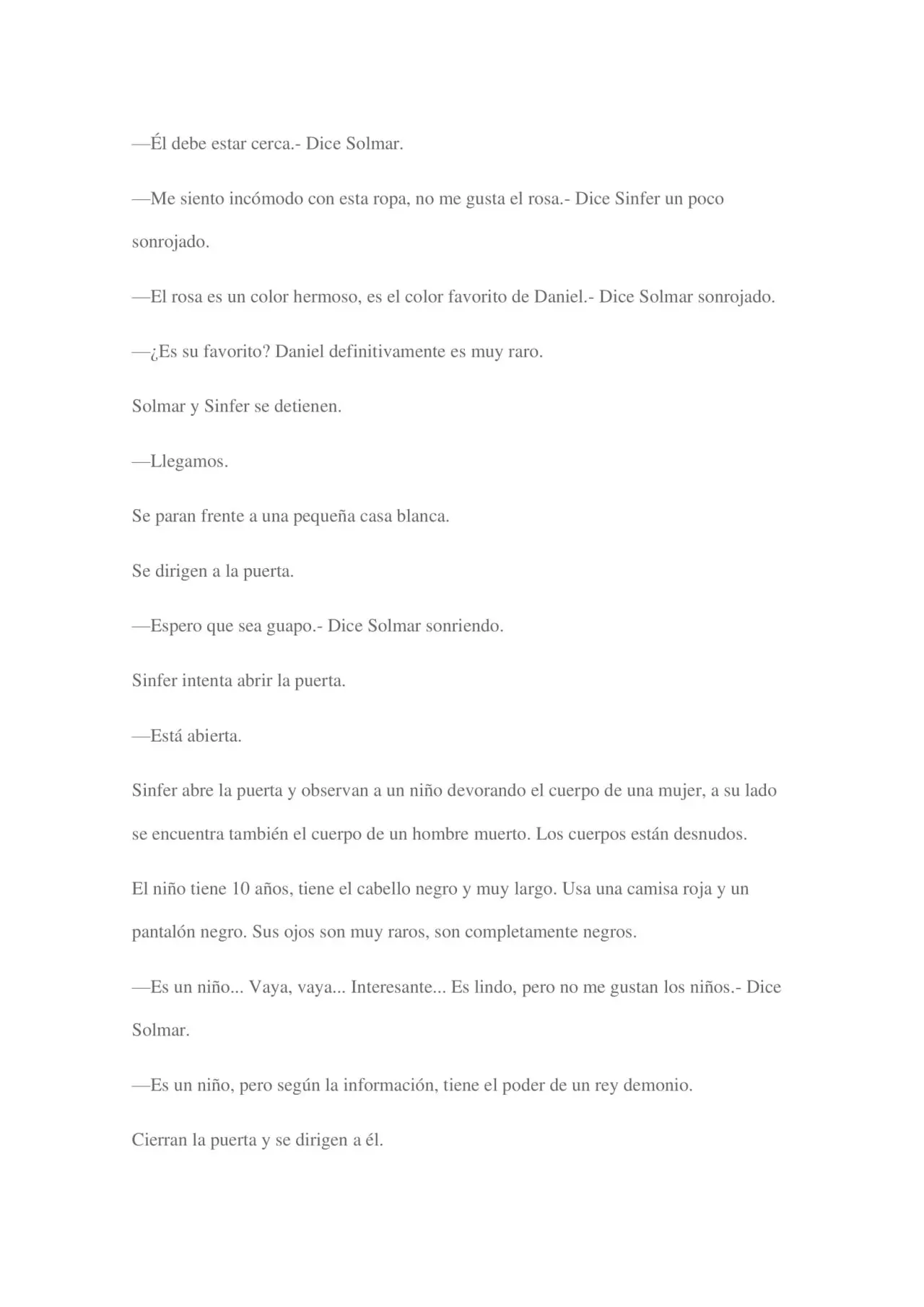 —Él debe estar cerca.- Dice Solmar.

—Me siento incómodo con esta ropa, no me gusta el rosa.- Dice Sinfer un poco sonrojado.

—El rosa es un color hermoso, es el color favorito de Daniel.- Dice Solmar sonrojado.

—¿Es su favorito? Daniel definitivamente es muy raro.

Solmar y Sinfer se detienen.

—Llegamos.

Se paran frente a una pequeña casa blanca.

Se dirigen a la puerta.

—Espero que sea guapo.- Dice Solmar sonriendo.

Sinfer intenta abrir la puerta.

—Está abierta.

Sinfer abre la puerta y observan a un niño devorando el cuerpo de una mujer, a su lado se encuentra también el cuerpo de un hombre muerto. Los cuerpos están desnudos.

El niño tiene 10 años, tiene el cabello negro y muy largo. Usa una camisa roja y un pantalón negro. Sus ojos son muy raros, son completamente negros.

—Es un niño... Vaya, vaya... Interesante... Es lindo, pero no me gustan los niños.- Dice Solmar.

—Es un niño, pero según la información, tiene el poder de un rey demonio.

Cierran la puerta y se dirigen a él.